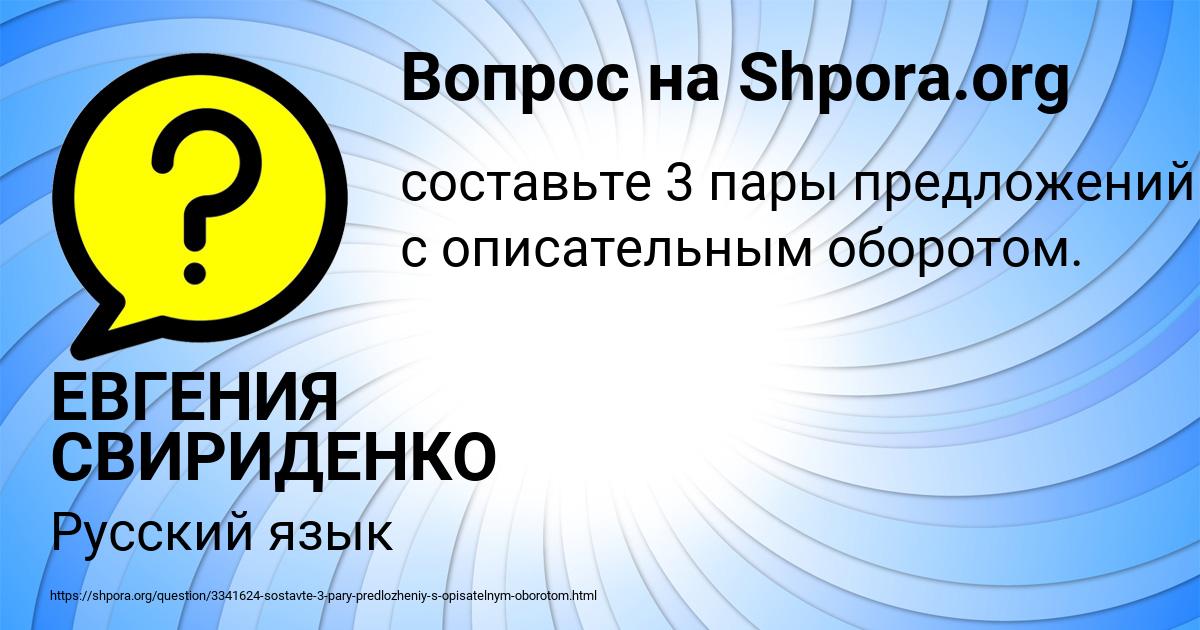 Вопрос на Shpora.org

?

составьте 3 пары предложений с описательным оборотом.

ЕВГЕНИЯ СВИРИДЕНКО

Русский язык

https://shpora.org/question/3341624-sostavte-3-pary-predlozheniy-s-opisatelnym-oborotom.html